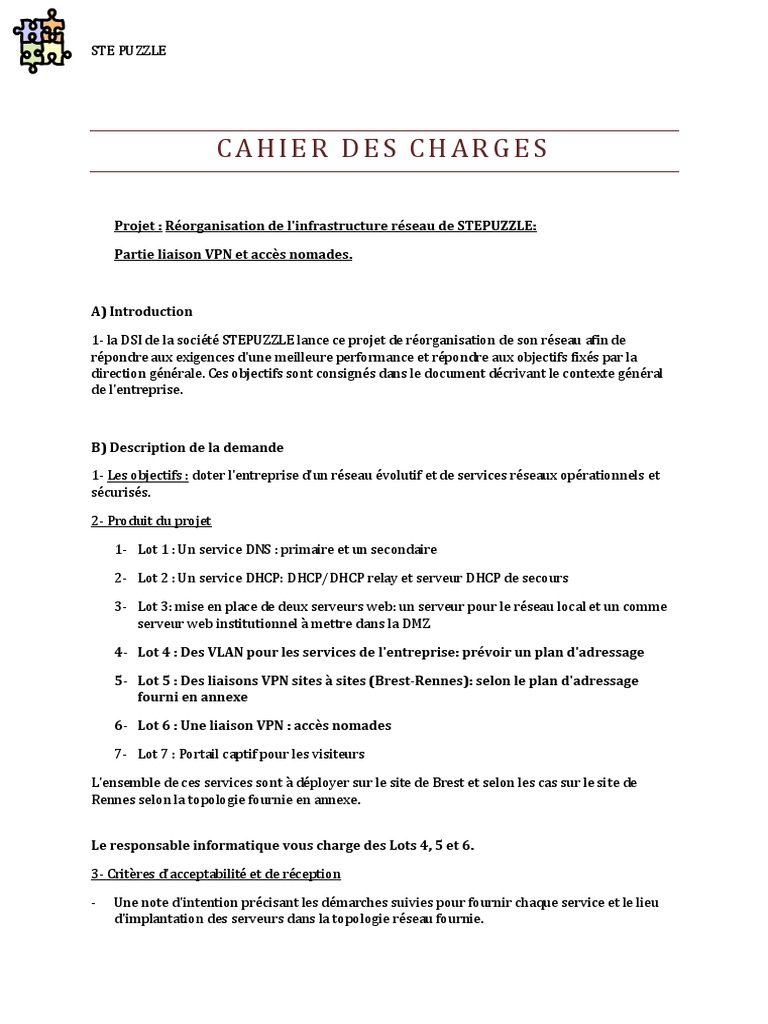 STE PUZZLE

CAHIER DES CHARGES

Projet : Réorganisation de l'infrastructure réseau de STEPUZZLE:

Partie liaison VPN et accès nomades.

A) Introduction

1- la DSI de la société STEPUZZLE lance ce projet de réorganisation de son réseau afin de répondre aux exigences d'une meilleure performance et répondre aux objectifs fixés par la direction générale. Ces objectifs sont consignés dans le document décrivant le contexte général de l'entreprise.

B) Description de la demande

1- Les objectifs : doter l'entreprise d'un réseau évolutif et de services réseaux opérationnels et sécurisés.

2- Produit du projet

1- Lot 1 : Un service DNS : primaire et un secondaire

2- Lot 2 : Un service DHCP: DHCP/DHCP relay et serveur DHCP de secours

3- Lot 3: mise en place de deux serveurs web: un serveur pour le réseau local et un comme serveur web institutionnel à mettre dans la DMZ

4- Lot 4 : Des VLAN pour les services de l'entreprise: prévoir un plan d'adressage

5- Lot 5 : Des liaisons VPN sites à sites (Brest-Rennes): selon le plan d'adressage fourni en annexe

6- Lot 6 : Une liaison VPN : accès nomades

7- Lot 7 : Portail captif pour les visiteurs

L'ensemble de ces services sont à déployer sur le site de Brest et selon les cas sur le site de Rennes selon la topologie fournie en annexe.

Le responsable informatique vous charge des Lots 4, 5 et 6.

3- Critères d'acceptabilité et de réception

- Une note d'intention précisant les démarches suivies pour fournir chaque service et le lieu d'implantation des serveurs dans la topologie réseau fournie.